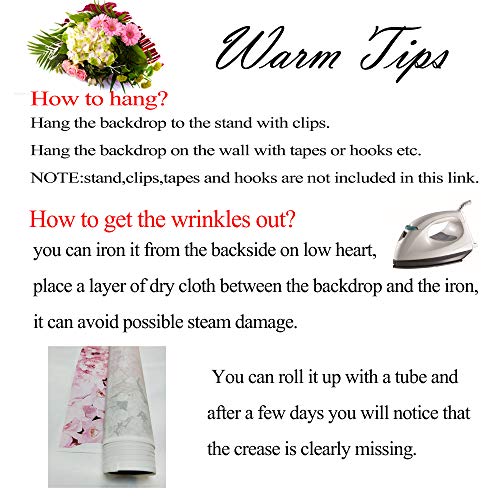 Warm Tips

How to hang?

Hang the backdrop to the stand with clips.

Hang the backdrop on the wall with tapes or hooks etc.

NOTE:stand,clips,tapes and hooks are not included in this link.

How to get the wrinkles out?

you can iron it from the backside on low heart, place a layer of dry cloth between the backdrop and the iron, it can avoid possible steam damage.

You can roll it up with a tube and after a few days you will notice that the crease is clearly missing.